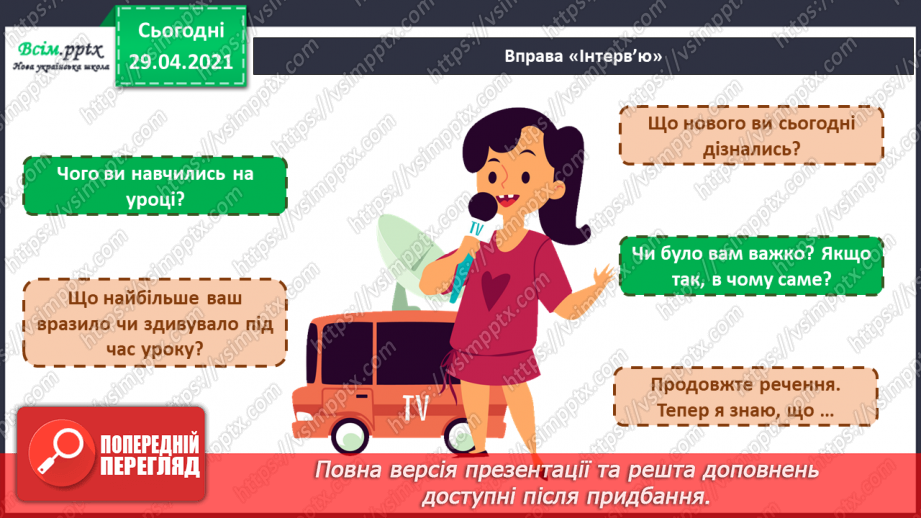 Всім.pptx
Нова українська школа

Сьогодні
29.04.2021

Вправа «Інтерв'ю»

Чого ви навчились на уроці?

Що найбільше ваш вразило чи здивувало під час уроку?

Що нового ви сьогодні дізнались?

Чи було вам важко? Якщо так, в чому саме?

Продовжте речення. Тепер я знаю, що …

TV

TV

ПОПЕРЕДНІЙ ПЕРЕГЛЯД

Повна версія презентації та решта доповнень доступні після придбання.

https://vsimpptx.com